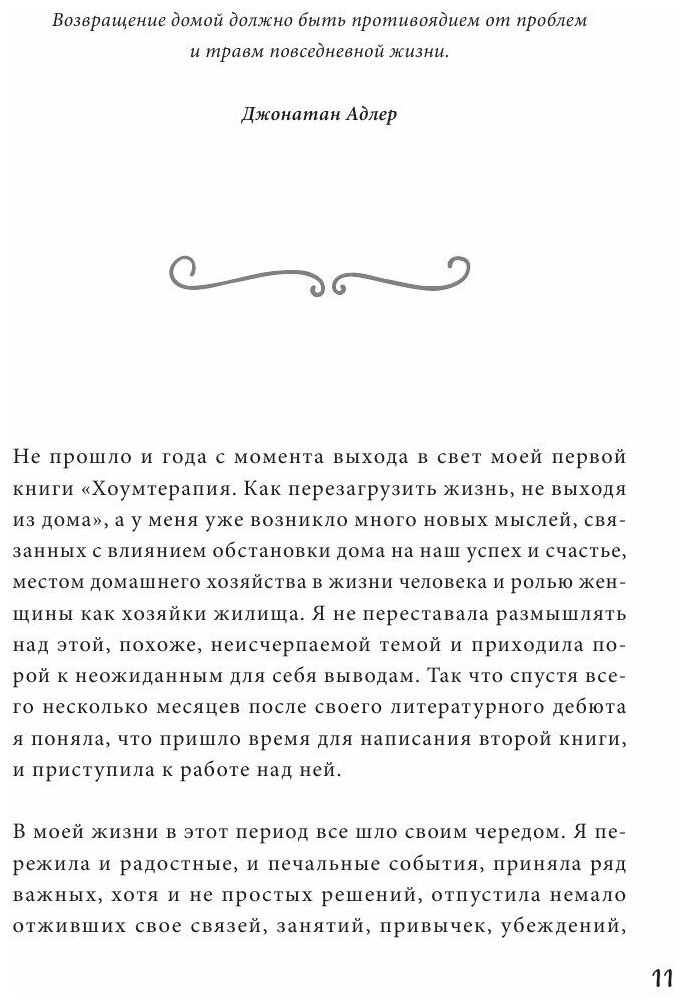 Возвращение домой должно быть противоядием от проблем и травм повседневной жизни.

Джонатан Адлер

Не прошло и года с момента выхода в свет моей первой книги «Хоумтерапия. Как перезагрузить жизнь, не выходя из дома», а у меня уже возникло много новых мыслей, связанных с влиянием обстановки дома на наш успех и счастье, местом домашнего хозяйства в жизни человека и ролью женщины как хозяйки жилища. Я не переставала размышлять над этой, похоже, неисчерпаемой темой и приходила порой к неожиданным для себя выводам. Так что спустя всего несколько месяцев после своего литературного дебюта я поняла, что пришло время для написания второй книги, и приступила к работе над ней.

В моей жизни в этот период все шло своим чередом. Я пережила и радостные, и печальные события, приняла ряд важных, хотя и не простых решений, отпустила немало отживших свое связей, занятий, привычек, убеждений,

11